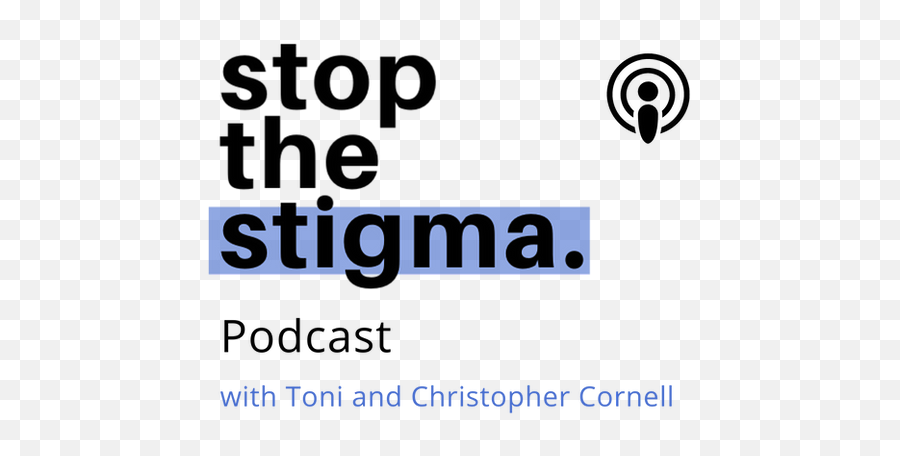 stop
the
stigma.

Podcast

with Toni and Christopher Cornell